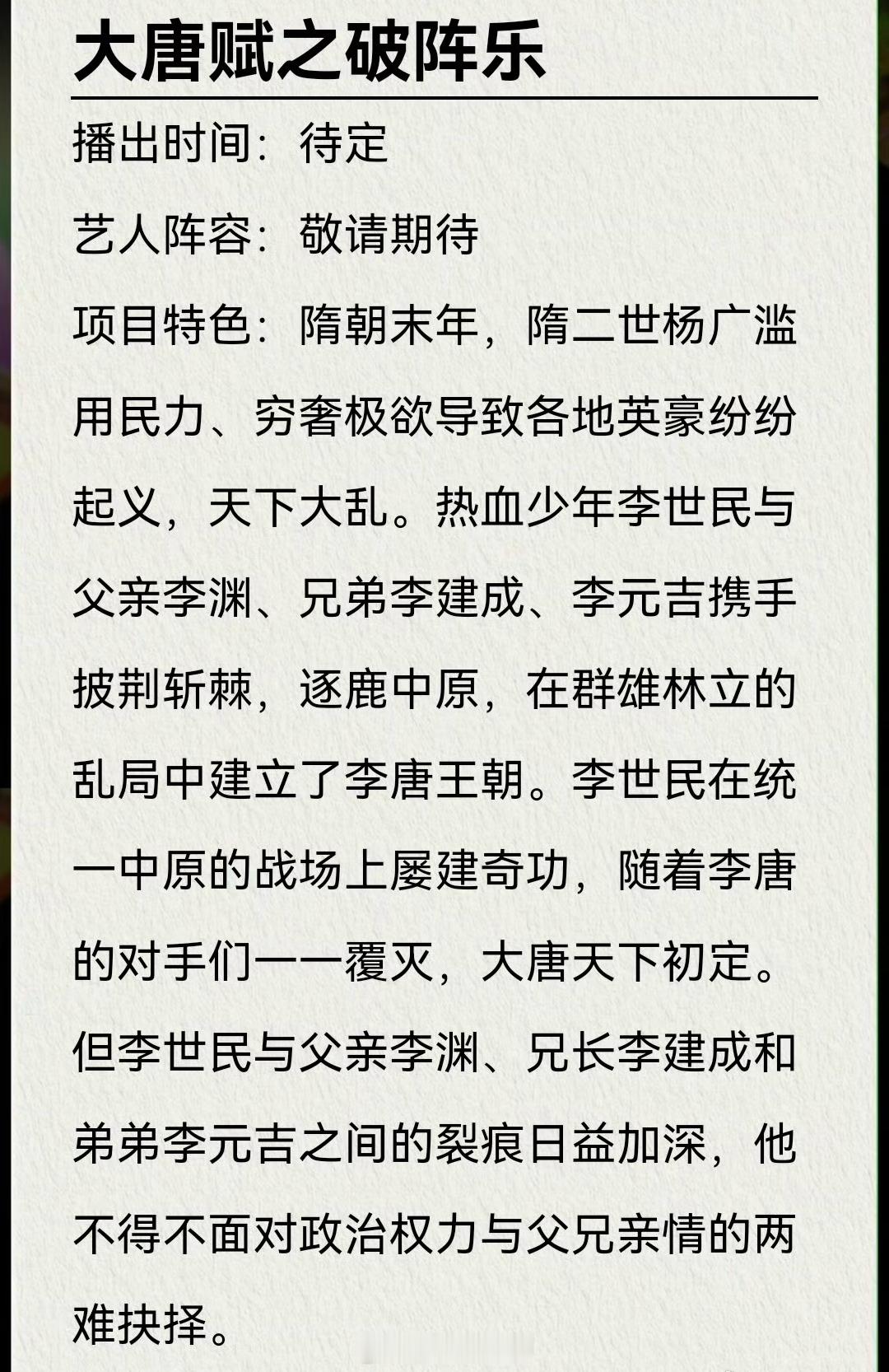 大唐赋之破阵乐

播出时间：待定

艺人阵容：敬请期待

项目特色：隋朝末年，隋二世杨广滥用民力、穷奢极欲导致各地英豪纷纷起义，天下大乱。热血少年李世民与父亲李渊、兄弟李建成、李元吉携手披荆斩棘，逐鹿中原，在群雄林立的乱局中建立了李唐王朝。李世民在统一中原的战场上屡建奇功，随着李唐的对手们一一覆灭，大唐天下初定。但李世民与父亲李渊、兄长李建成和弟弟李元吉之间的裂痕日益加深，他不得不面对政治权力与父兄亲情的两难抉择。